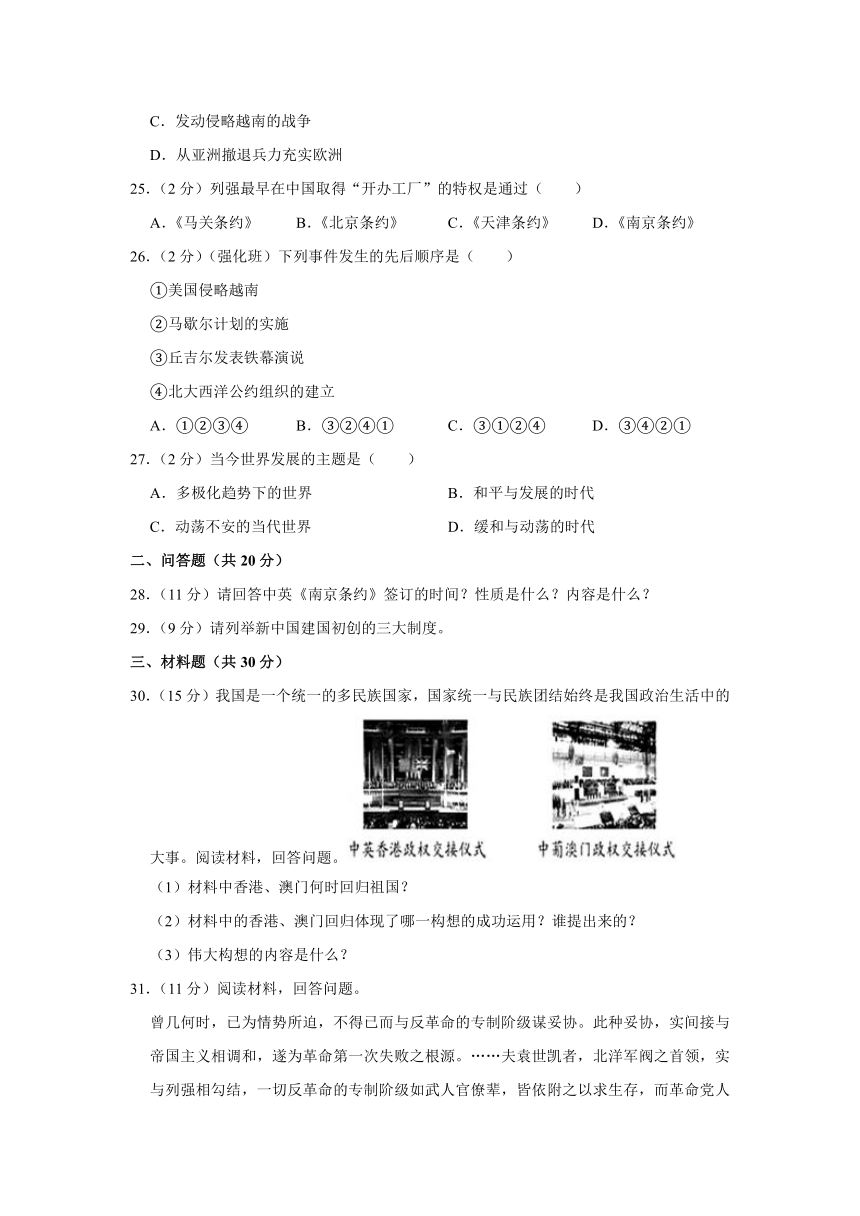 C．发动侵略越南的战争

D．从亚洲撤退兵力充实欧洲

25.（2 分）列强最早在中国取得“开办工厂”的特权是通过（　　）

A.《马关条约》　B.《北京条约》　C.《天津条约》　D.《南京条约》

26.（2 分）（强化班）下列事件发生的先后顺序是（　　）

①美国侵略越南

②马歇尔计划的实施

③丘吉尔发表铁幕演说

④北大西洋公约组织的建立

A．①②③④　B．③②④①　C．③①②④　D．③④②①

27.（2 分）当今世界发展的主题是（　　）

A．多极化趋势下的世界　B．和平与发展的时代

C．动荡不安的当代世界　D．缓和与动荡的时代

二、问答题（共 20 分）

28.（11 分）请回答中英《南京条约》签订的时间？性质是什么？内容是什么？

29.（9 分）请列举新中国建国初创的三大制度。

三、材料题（共 30 分）

30.（15 分）我国是一个统一的多民族国家，国家统一与民族团结始终是我国政治生活中的大事。阅读材料，回答问题。

中英香港政权交接仪式

中葡澳门政权交接仪式

（1）材料中香港、澳门何时回归祖国？

（2）材料中的香港、澳门回归体现了哪一构想的成功运用？谁提出来的？

（3）伟大构想的内容是什么？

31.（11 分）阅读材料，回答问题。

曾几何时，已为情势所迫，不得已而与反革命的专制阶级谋妥协。此种妥协，实间接与帝国主义相调和，遂为革命第一次失败之根源。……夫袁世凯者，北洋军阀之首领，实与列强相勾结，一切反革命的专制阶级如武人官僚辈，皆依附之以求生存，而革命党人